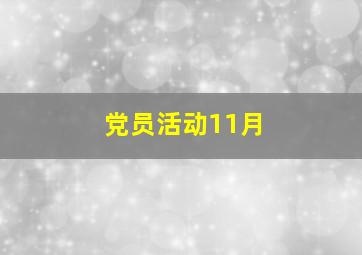 党员活动11月